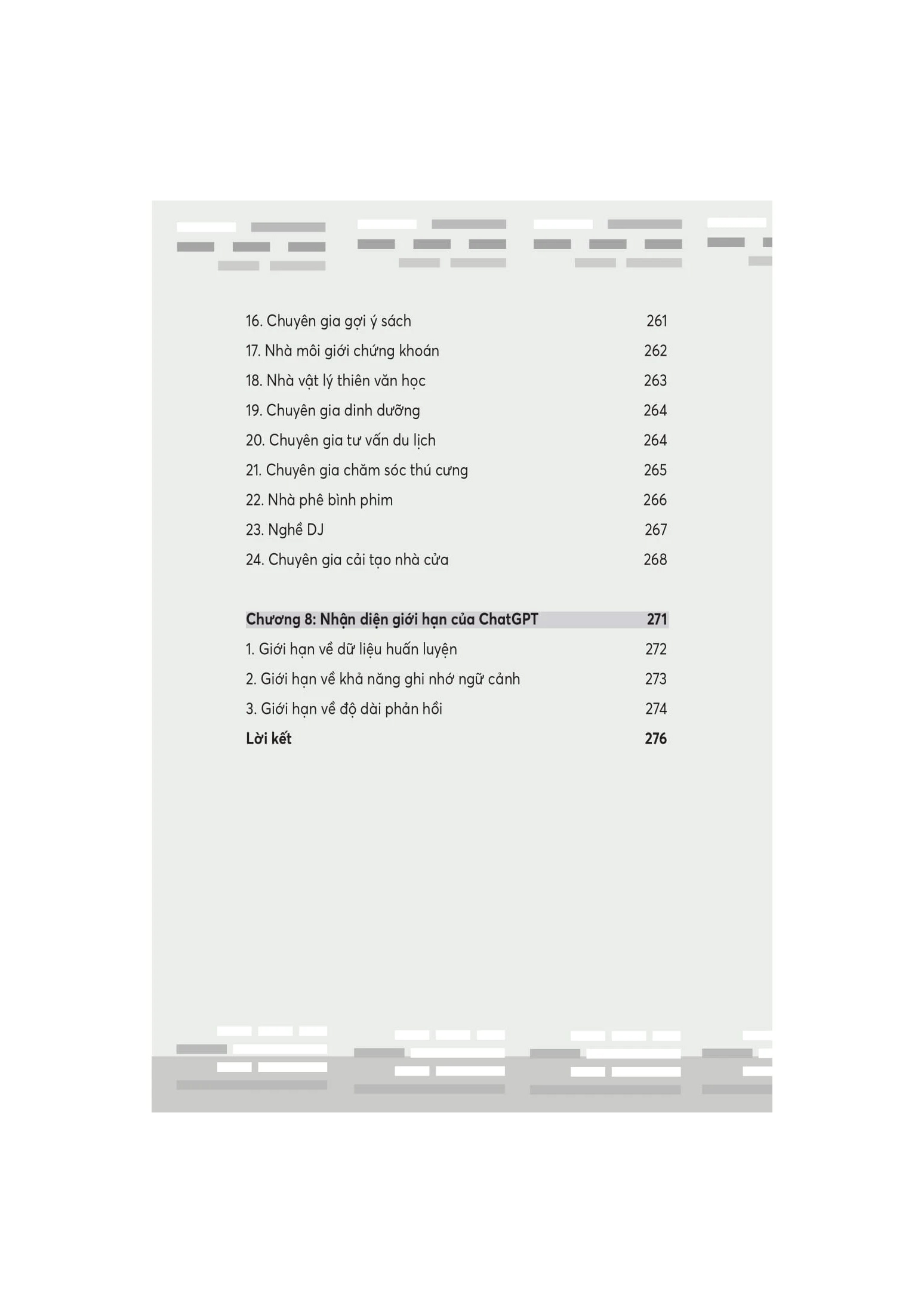 16. Chuyên gia gợi ý sách 261
17. Nhà môi giới chứng khoán 262
18. Nhà vật lý thiên văn học 263
19. Chuyên gia dinh dưỡng 264
20. Chuyên gia tư vấn du lịch 264
21. Chuyên gia chăm sóc thú cưng 265
22. Nhà phê bình phim 266
23. Nghề DJ 267
24. Chuyên gia cải tạo nhà cửa 268

Chương 8: Nhận diện giới hạn của ChatGPT 271
1. Giới hạn về dữ liệu huấn luyện 272
2. Giới hạn về khả năng ghi nhớ ngữ cảnh 273
3. Giới hạn về độ dài phản hồi 274
Lời kết 276